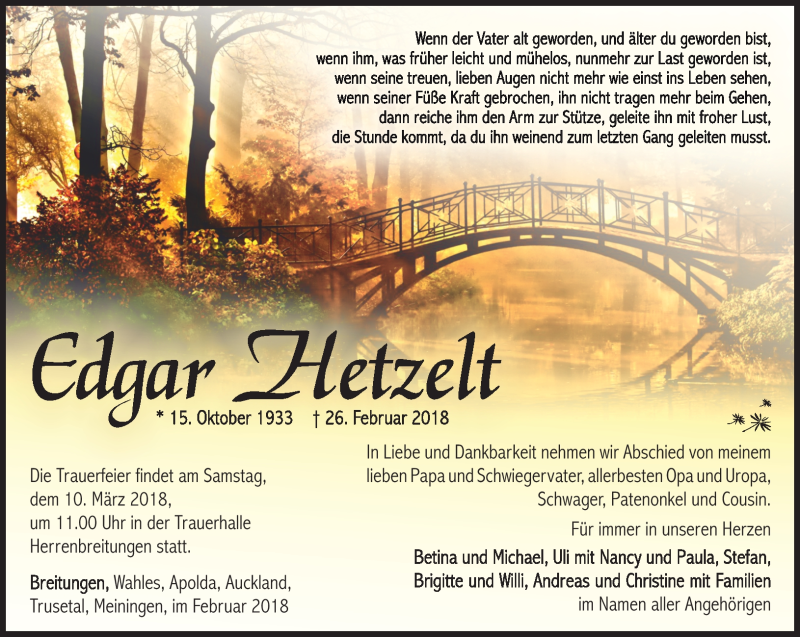 Wenn der Vater alt geworden, und älter du geworden bist,
wenn ihm, was früher leicht und mühelos, nunmehr zur Last geworden ist,
wenn seine treuen, lieben Augen nicht mehr wie einst ins Leben sehen,
wenn seiner Füße Kraft gebrochen, ihn nicht tragen mehr beim Gehen,
dann reiche ihm den Arm zur Stütze, geleite ihn mit froher Lust,
die Stunde kommt, da du ihn weinend zum letzten Gang geleiten musst.

Edgar Hetzelt

* 15. Oktober 1933 † 26. Februar 2018

Die Trauerfeier findet am Samstag, dem 10. März 2018, um 11.00 Uhr in der Trauerhalle Herrenbreitungen statt.

Breitungen, Wahles, Apolda, Auckland, Trusetal, Meiningen, im Februar 2018

In Liebe und Dankbarkeit nehmen wir Abschied von meinem lieben Papa und Schwiegervater, allerbesten Opa und Uropa, Schwager, Patenonkel und Cousin.

Für immer in unseren Herzen

Betina und Michael, Uli mit Nancy und Paula, Stefan, Brigitte und Willi, Andreas und Christine mit Familien
im Namen aller Angehörigen